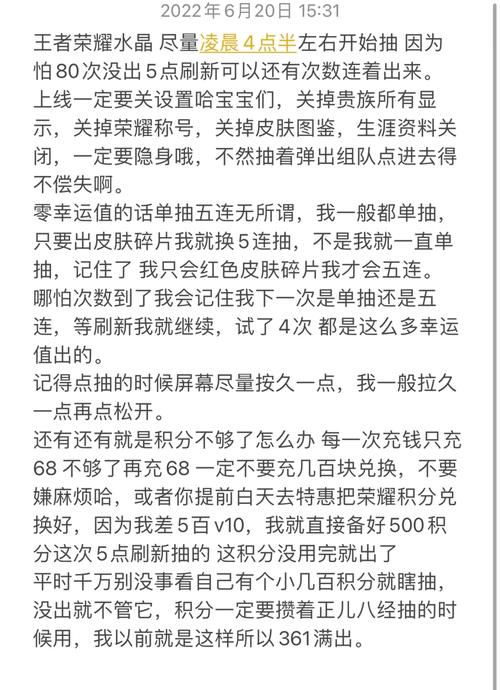 2022年6月20日 15:31

王者荣耀水晶 尽量凌晨4点半左右开始抽 因为怕80次没出5点刷新可以还有次数连着出来。
上线一定要关设置哈宝宝们，关掉贵族所有显示，关掉荣耀称号，关掉皮肤图鉴，生涯资料关闭，一定要隐身哦，不然抽着弹出组队点进去得不偿失啊。
零幸运值的话单抽五连无所谓，我一般都单抽，只要出皮肤碎片我就换5连抽，不是我就一直单抽，记住了 我只会红色皮肤碎片我才会五连。
哪怕次数到了我会记住我下一次是单抽还是五连，等刷新我就继续，试了4次 都是这么多幸运值出的。
记得点抽的时候屏幕尽量按久一点，我一般拉久一点再点松开。
还有还有就是积分不够了怎么办 每一次充钱只充68 不够了再充68 一定不要充几百块兑换，不要嫌麻烦哈，或者你提前白天去特惠把荣耀积分兑换好，因为我差5百v10，我就直接备好500积分这次5点刷新抽的 这积分没用完就出了
平时千万别没事看自己有个小几百积分就瞎抽，没出就不管它，积分一定要攒着正儿八经抽的时候用，我以前就是这样所以361满出。